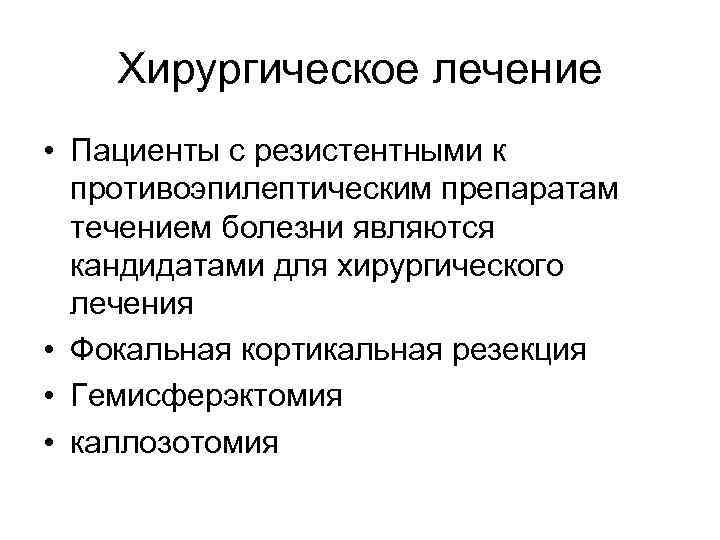 Хирургическое лечение

• Пациенты с резистентными к противоэпилептическим препаратам течением болезни являются кандидатами для хирургического лечения
• Фокальная кортикальная резекция
• Гемисферэктомия
• каллозотомия